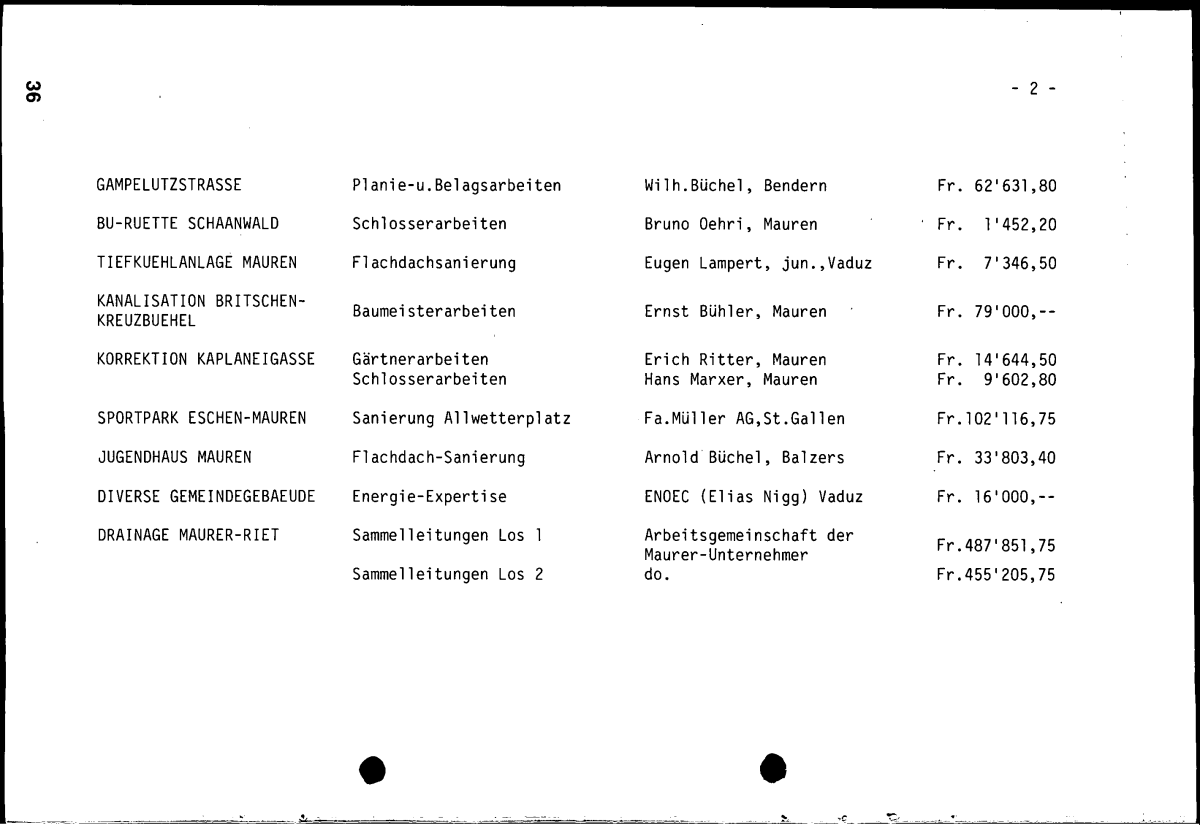 36

- 2 -

| | | | |
|---|---|---|---|
| GAMPELUTZSTRASSE | Planie-u.Belagsarbeiten | Wilh.Büchel, Bendern | Fr. 62'631,80 |
| BU-RUETTE SCHAANWALD | Schlosserarbeiten | Bruno Oehri, Mauren | Fr. 1'452,20 |
| TIEFKUEHLANLAGE MAUREN | Flachdachsanierung | Eugen Lampert, jun.,Vaduz | Fr. 7'346,50 |
| KANALISATION BRITSCHEN-KREUZBUEHEL | Baumeisterarbeiten | Ernst Bühler, Mauren | Fr. 79'000,-- |
| KORREKTION KAPLANEIGASSE | Gärtnerarbeiten | Erich Ritter, Mauren | Fr. 14'644,50 |
| | Schlosserarbeiten | Hans Marxer, Mauren | Fr. 9'602,80 |
| SPORTPARK ESCHEN-MAUREN | Sanierung Allwetterplatz | Fa.Müller AG,St.Gallen | Fr.102'116,75 |
| JUGENDHAUS MAUREN | Flachdach-Sanierung | Arnold Büchel, Balzers | Fr. 33'803,40 |
| DIVERSE GEMEINDEGEBAEUDE | Energie-Expertise | ENOEC (Elias Nigg) Vaduz | Fr. 16'000,-- |
| DRAINAGE MAURER-RIET | Sammelleitungen Los 1 | Arbeitsgemeinschaft der Maurer-Unternehmer | Fr.487'851,75 |
| | Sammelleitungen Los 2 | do. | Fr.455'205,75 |